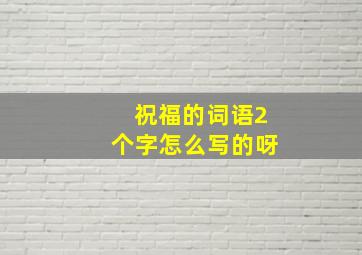 祝福的词语2个字怎么写的呀